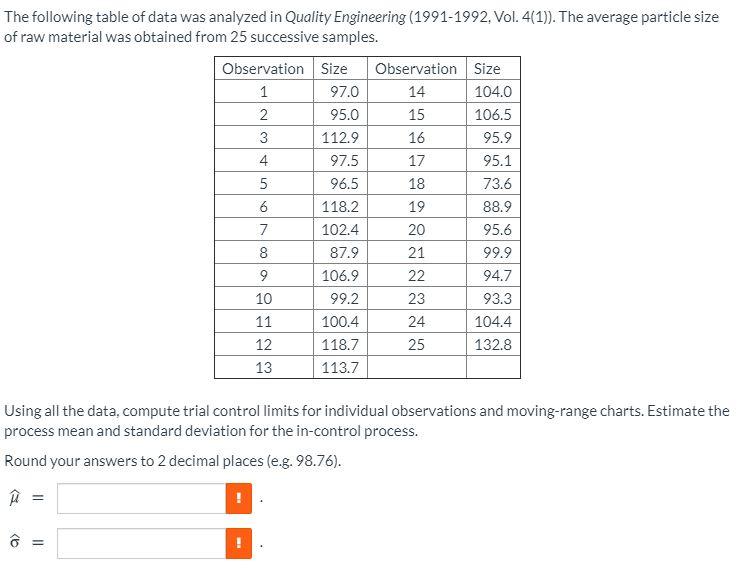 The following table of data was analyzed in Quality Engineering (1991-1992, Vol. 4(1)). The average particle size of raw material was obtained from 25 successive samples.

| Observation | Size | Observation | Size |
|---|---|---|---|
| 1 | 97.0 | 14 | 104.0 |
| 2 | 95.0 | 15 | 106.5 |
| 3 | 112.9 | 16 | 95.9 |
| 4 | 97.5 | 17 | 95.1 |
| 5 | 96.5 | 18 | 73.6 |
| 6 | 118.2 | 19 | 88.9 |
| 7 | 102.4 | 20 | 95.6 |
| 8 | 87.9 | 21 | 99.9 |
| 9 | 106.9 | 22 | 94.7 |
| 10 | 99.2 | 23 | 93.3 |
| 11 | 100.4 | 24 | 104.4 |
| 12 | 118.7 | 25 | 132.8 |
| 13 | 113.7 | | |

Using all the data, compute trial control limits for individual observations and moving-range charts. Estimate the process mean and standard deviation for the in-control process.

Round your answers to 2 decimal places (e.g. 98.76).

$\hat{\mu}$ = ! .

$\hat{\sigma}$ = ! .